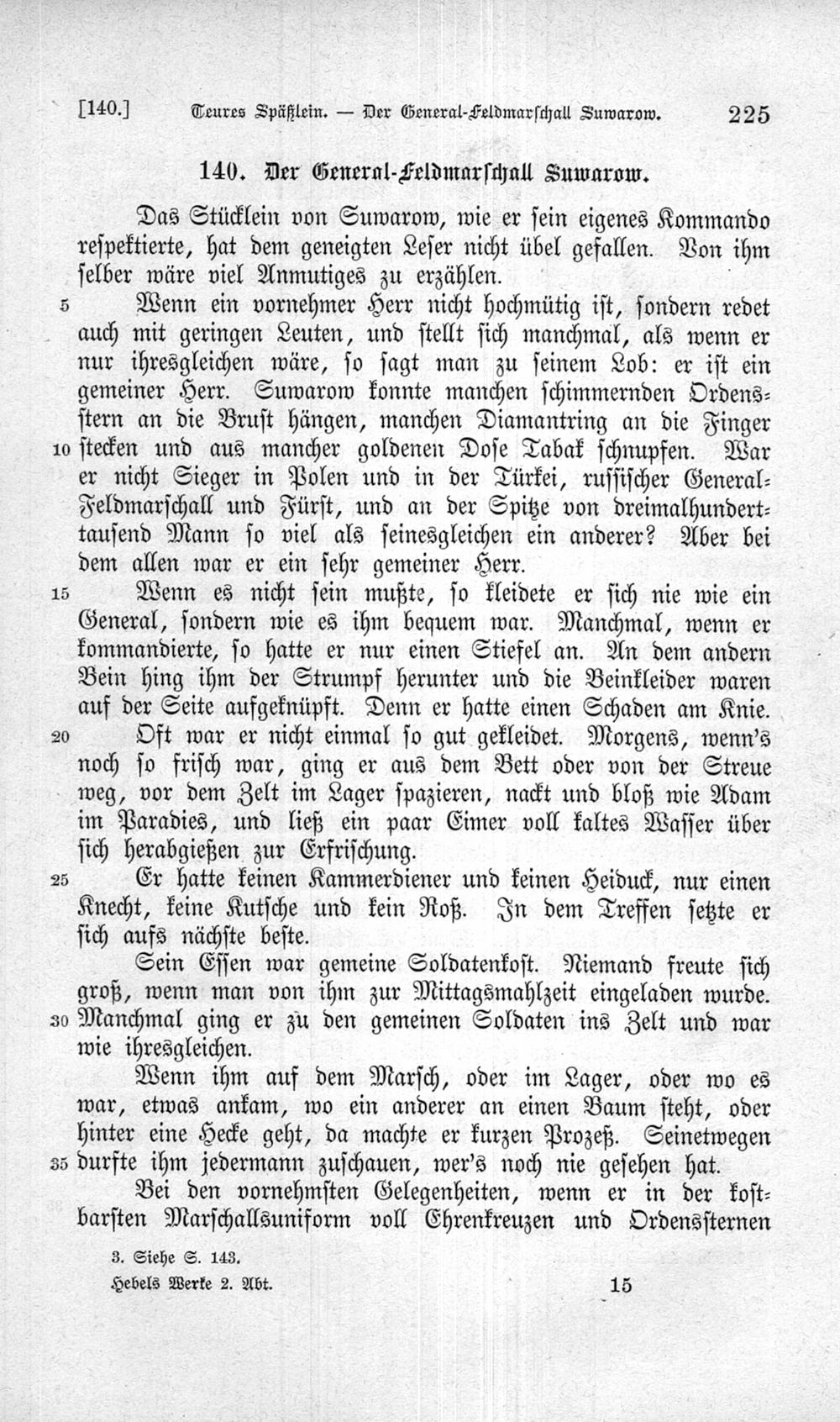 [140.] Teures Späßlein. — Der General-Feldmarschall Suwarow. 225

140. Der General-Feldmarschall Suwarow.

Das Stücklein von Suwarow, wie er sein eigenes Kommando respektierte, hat dem geneigten Leser nicht übel gefallen. Von ihm selber wäre viel Anmutiges zu erzählen.

5 Wenn ein vornehmer Herr nicht hochmütig ist, sondern redet auch mit geringen Leuten, und stellt sich manchmal, als wenn er nur ihresgleichen wäre, so sagt man zu seinem Lob: er ist ein gemeiner Herr. Suwarow konnte manchen schimmernden Ordensstern an die Brust hängen, manchen Diamantring an die Finger 10 stecken und aus mancher goldenen Dose Tabak schnupfen. War er nicht Sieger in Polen und in der Türkei, russischer General-Feldmarschall und Fürst, und an der Spitze von dreimalhunderttausend Mann so viel als seinesgleichen ein anderer? Aber bei dem allen war er ein sehr gemeiner Herr.

15 Wenn es nicht sein mußte, so kleidete er sich nie wie ein General, sondern wie es ihm bequem war. Manchmal, wenn er kommandierte, so hatte er nur einen Stiefel an. An dem andern Bein hing ihm der Strumpf herunter und die Beinkleider waren auf der Seite aufgeknüpft. Denn er hatte einen Schaden am Knie.

20 Oft war er nicht einmal so gut gekleidet. Morgens, wenn's noch so frisch war, ging er aus dem Bett oder von der Streue weg, vor dem Zelt im Lager spazieren, nackt und bloß wie Adam im Paradies, und ließ ein paar Eimer voll kaltes Wasser über sich herabgießen zur Erfrischung.

25 Er hatte keinen Kammerdiener und keinen Heiduck, nur einen Knecht, keine Kutsche und kein Roß. In dem Treffen setzte er sich aufs nächste beste.

Sein Essen war gemeine Soldatenkost. Niemand freute sich groß, wenn man von ihm zur Mittagsmahlzeit eingeladen wurde. 30 Manchmal ging er zu den gemeinen Soldaten ins Zelt und war wie ihresgleichen.

Wenn ihm auf dem Marsch, oder im Lager, oder wo es war, etwas ankam, wo ein anderer an einen Baum steht, oder hinter eine Hecke geht, da machte er kurzen Prozeß. Seinetwegen 35 durfte ihm jedermann zuschauen, wer's noch nie gesehen hat.

Bei den vornehmsten Gelegenheiten, wenn er in der kostbarsten Marschallsuniform voll Ehrenkreuzen und Ordenssternen

3. Siehe S. 143.

Hebels Werke 2. Abt. 15